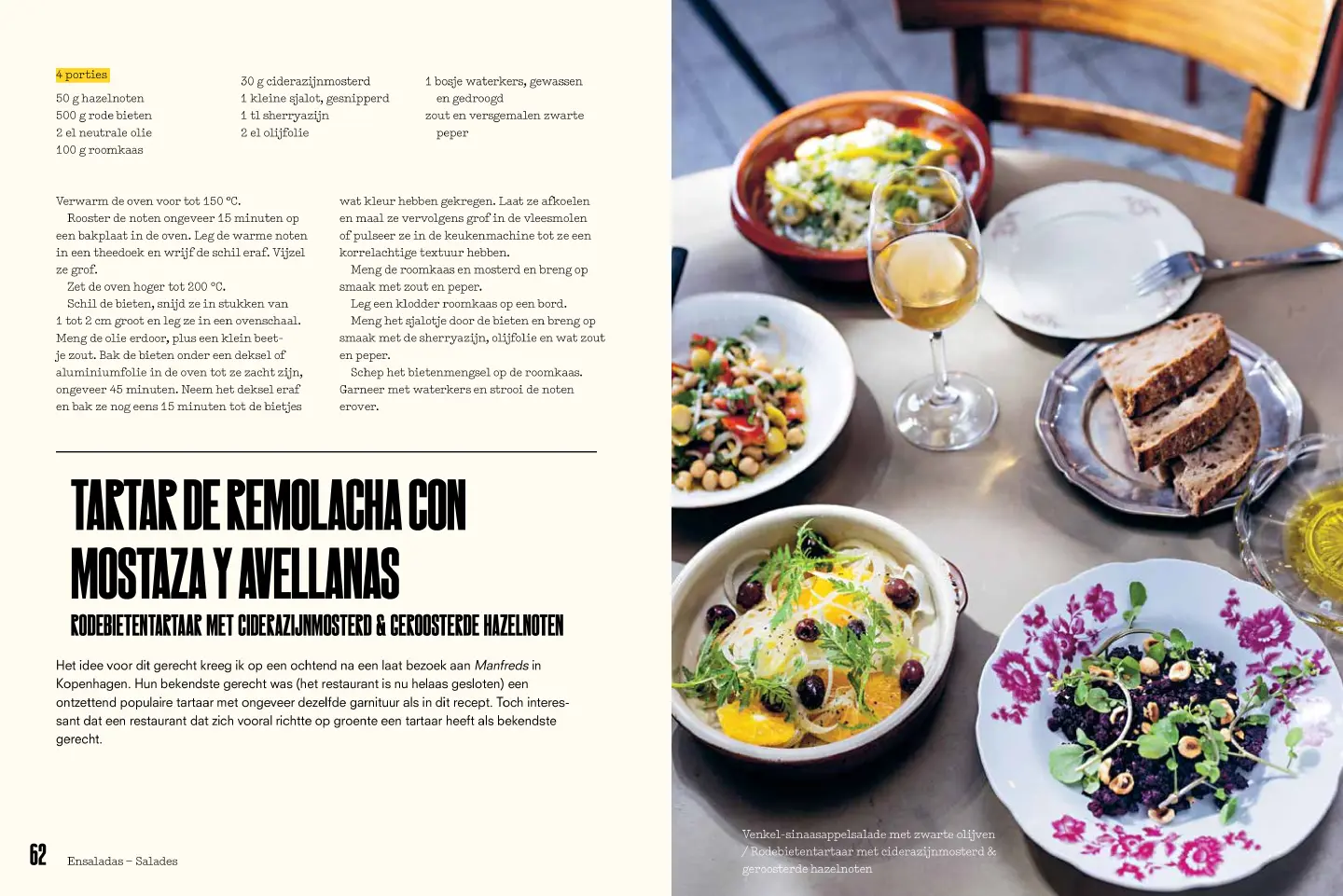 4 porties

50 g hazelnoten
500 g rode bieten
2 el neutrale olie
100 g roomkaas

30 g ciderazijnmosterd
1 kleine sjalot, gesnipperd
1 tl sherryazijn
2 el olijfolie

1 bosje waterkers, gewassen en gedroogd
zout en versgemalen zwarte peper

Verwarm de oven voor tot 150 °C.

Rooster de noten ongeveer 15 minuten op een bakplaat in de oven. Leg de warme noten in een theedoek en wrijf de schil eraf. Vijzel ze grof.

Zet de oven hoger tot 200 °C.

Schil de bieten, snijd ze in stukken van 1 tot 2 cm groot en leg ze in een ovenschaal. Meng de olie erdoor, plus een klein beetje zout. Bak de bieten onder een deksel of aluminiumfolie in de oven tot ze zacht zijn, ongeveer 45 minuten. Neem het deksel eraf en bak ze nog eens 15 minuten tot de bietjes wat kleur hebben gekregen. Laat ze afkoelen en maal ze vervolgens grof in de vleesmolen of pulseer ze in de keukenmachine tot ze een korrelachtige textuur hebben.

Meng de roomkaas en mosterd en breng op smaak met zout en peper.

Leg een klodder roomkaas op een bord.

Meng het sjalotje door de bieten en breng op smaak met de sherryazijn, olijfolie en wat zout en peper.

Schep het bietenmengsel op de roomkaas. Garneer met waterkers en strooi de noten erover.

TARTAR DE REMOLACHA CON MOSTAZA Y AVELLANAS

RODEBIETENTARTAAR MET CIDERAZIJNMOSTERD & GEROOSTERDE HAZELNOTEN

Het idee voor dit gerecht kreeg ik op een ochtend na een laat bezoek aan Manfreds in Kopenhagen. Hun bekendste gerecht was (het restaurant is nu helaas gesloten) een ontzettend populaire tartaar met ongeveer dezelfde garnituur als in dit recept. Toch interessant dat een restaurant dat zich vooral richtte op groente een tartaar heeft als bekendste gerecht.

62 Ensaladas – Salades

Venkel-sinaasappelsalade met zwarte olijven / Rodebietentartaar met ciderazijnmosterd & geroosterde hazelnoten